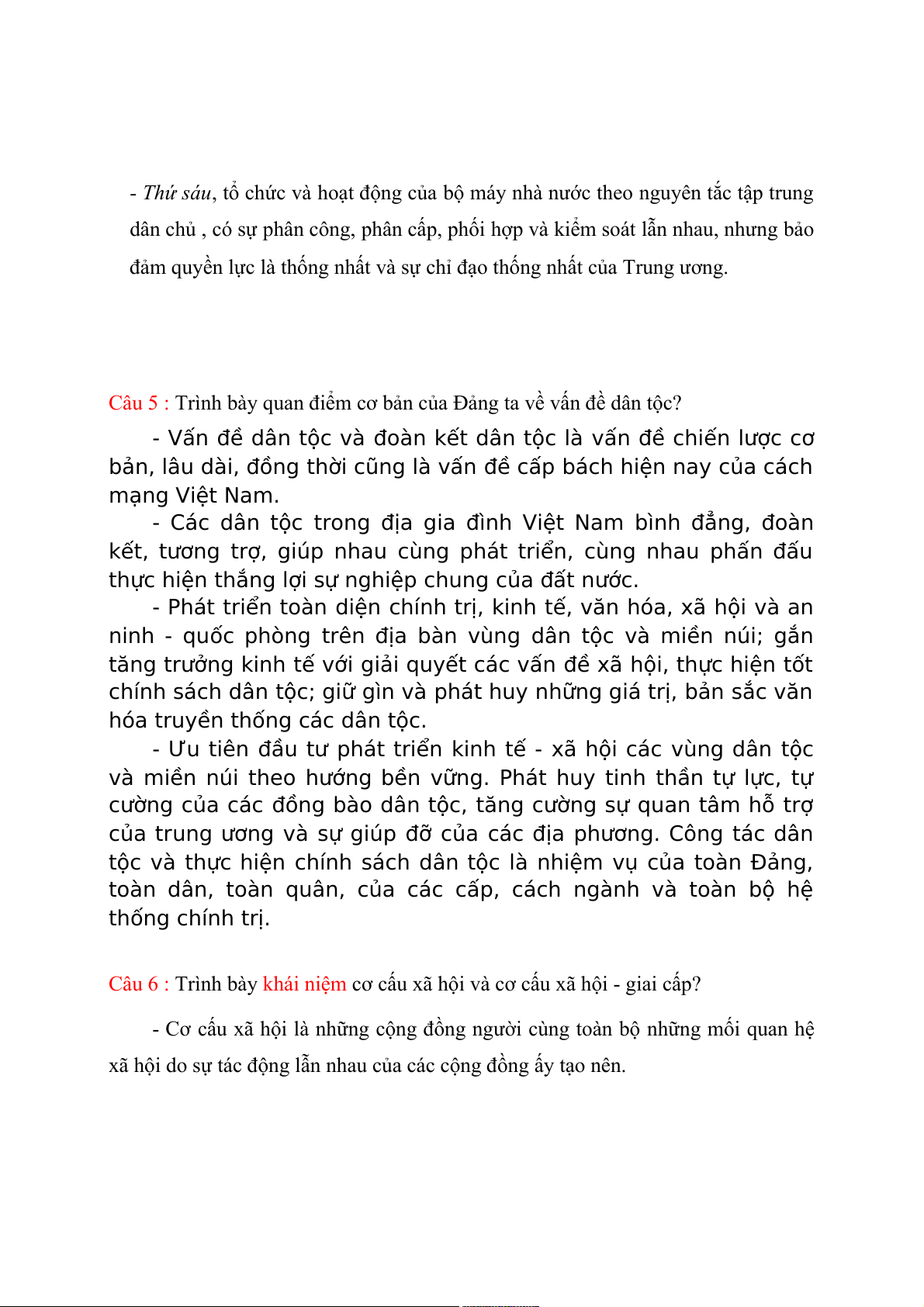 - Thứ sáu, tổ chức và hoạt động của bộ máy nhà nước theo nguyên tắc tập trung dân chủ , có sự phân công, phân cấp, phối hợp và kiểm soát lẫn nhau, nhưng bảo đảm quyền lực là thống nhất và sự chỉ đạo thống nhất của Trung ương.

Câu 5 : Trình bày quan điểm cơ bản của Đảng ta về vấn đề dân tộc?

- Vấn đề dân tộc và đoàn kết dân tộc là vấn đề chiến lược cơ bản, lâu dài, đồng thời cũng là vấn đề cấp bách hiện nay của cách mạng Việt Nam.

- Các dân tộc trong địa gia đình Việt Nam bình đẳng, đoàn kết, tương trợ, giúp nhau cùng phát triển, cùng nhau phấn đấu thực hiện thắng lợi sự nghiệp chung của đất nước.

- Phát triển toàn diện chính trị, kinh tế, văn hóa, xã hội và an ninh - quốc phòng trên địa bàn vùng dân tộc và miền núi; gắn tăng trưởng kinh tế với giải quyết các vấn đề xã hội, thực hiện tốt chính sách dân tộc; giữ gìn và phát huy những giá trị, bản sắc văn hóa truyền thống các dân tộc.

- Ưu tiên đầu tư phát triển kinh tế - xã hội các vùng dân tộc và miền núi theo hướng bền vững. Phát huy tinh thần tự lực, tự cường của các đồng bào dân tộc, tăng cường sự quan tâm hỗ trợ của trung ương và sự giúp đỡ của các địa phương. Công tác dân tộc và thực hiện chính sách dân tộc là nhiệm vụ của toàn Đảng, toàn dân, toàn quân, của các cấp, cách ngành và toàn bộ hệ thống chính trị.

Câu 6 : Trình bày khái niệm cơ cấu xã hội và cơ cấu xã hội - giai cấp?

- Cơ cấu xã hội là những cộng đồng người cùng toàn bộ những mối quan hệ xã hội do sự tác động lẫn nhau của các cộng đồng ấy tạo nên.